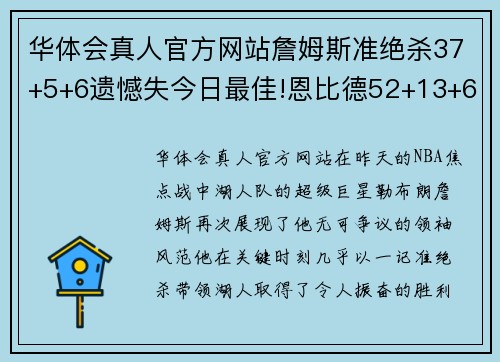 华体会真人官方网站詹姆斯准绝杀37+5+6遗憾失今日最佳!恩比德52+13+6

华体会真人官方网站在昨天的NBA焦点战中湖人队的超级巨星勒布朗詹姆斯再次展现了他无可争议的领袖风范他在关键时刻几乎以一记准绝杀带领湖人取得了令人振奋的胜利